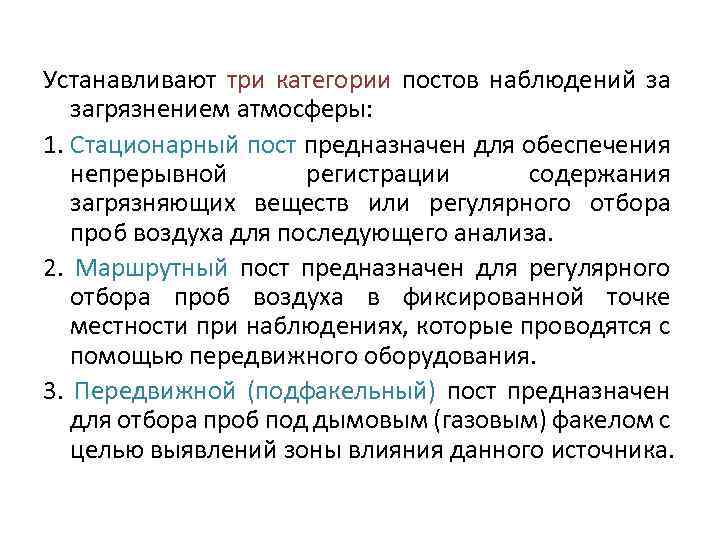 Устанавливают три категории постов наблюдений за загрязнением атмосферы:

1. Стационарный пост предназначен для обеспечения непрерывной регистрации содержания загрязняющих веществ или регулярного отбора проб воздуха для последующего анализа.

2. Маршрутный пост предназначен для регулярного отбора проб воздуха в фиксированной точке местности при наблюдениях, которые проводятся с помощью передвижного оборудования.

3. Передвижной (подфакельный) пост предназначен для отбора проб под дымовым (газовым) факелом с целью выявлений зоны влияния данного источника.